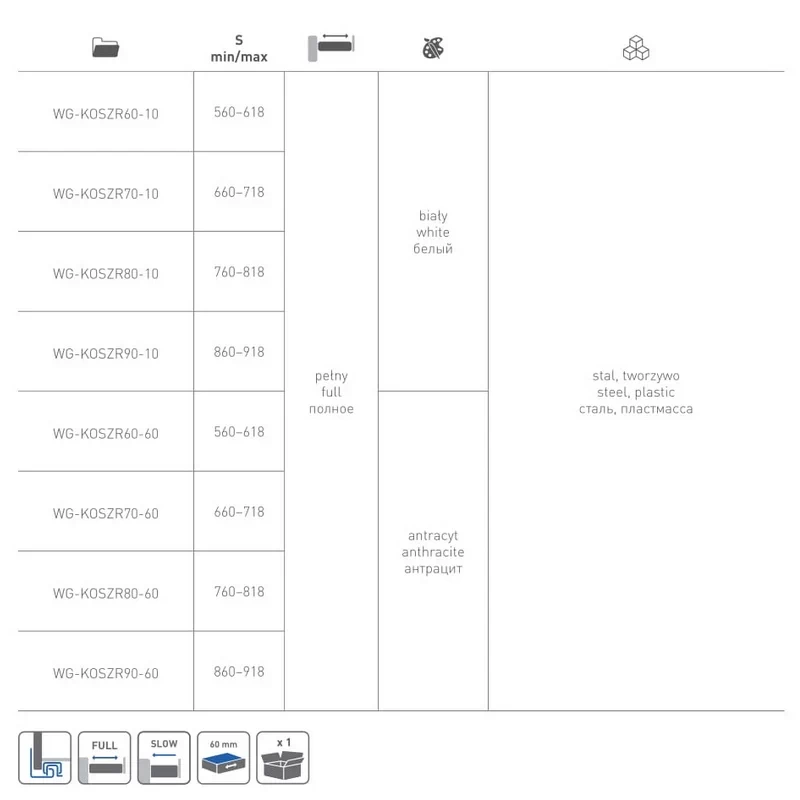 | | S min/max | | | |
|---|---|---|---|---|
| WG-KOSZR60-10 | 560–618 | pełny full полное | biały white белый | stal, tworzywo steel, plastic сталь, пластмасса |
| WG-KOSZR70-10 | 660–718 | | | |
| WG-KOSZR80-10 | 760–818 | | | |
| WG-KOSZR90-10 | 860–918 | | | |
| WG-KOSZR60-60 | 560–618 | | antracyt anthracite антрацит | |
| WG-KOSZR70-60 | 660–718 | | | |
| WG-KOSZR80-60 | 760–818 | | | |
| WG-KOSZR90-60 | 860–918 | | | |

FULL
SLOW
60 mm
x 1